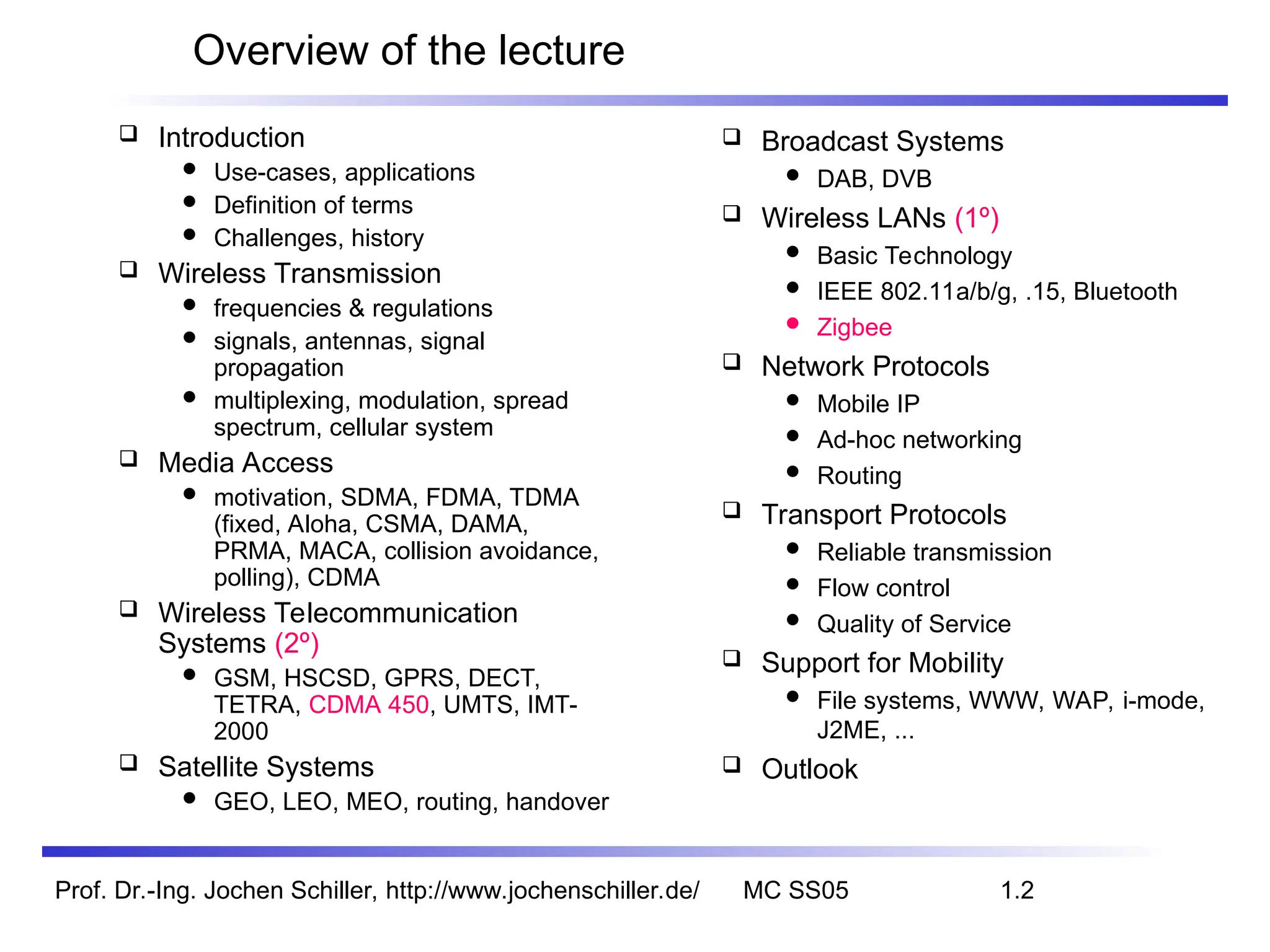 Overview of the lecture

❑ Introduction
- Use-cases, applications
- Definition of terms
- Challenges, history

❑ Wireless Transmission
- frequencies & regulations
- signals, antennas, signal propagation
- multiplexing, modulation, spread spectrum, cellular system

❑ Media Access
- motivation, SDMA, FDMA, TDMA (fixed, Aloha, CSMA, DAMA, PRMA, MACA, collision avoidance, polling), CDMA

❑ Wireless Telecommunication Systems (2º)
- GSM, HSCSD, GPRS, DECT, TETRA, CDMA 450, UMTS, IMT-2000

❑ Satellite Systems
- GEO, LEO, MEO, routing, handover

❑ Broadcast Systems
- DAB, DVB

❑ Wireless LANs (1º)
- Basic Technology
- IEEE 802.11a/b/g, .15, Bluetooth
- Zigbee

❑ Network Protocols
- Mobile IP
- Ad-hoc networking
- Routing

❑ Transport Protocols
- Reliable transmission
- Flow control
- Quality of Service

❑ Support for Mobility
- File systems, WWW, WAP, i-mode, J2ME, ...

❑ Outlook

Prof. Dr.-Ing. Jochen Schiller, http://www.jochenschiller.de/ MC SS05 1.2